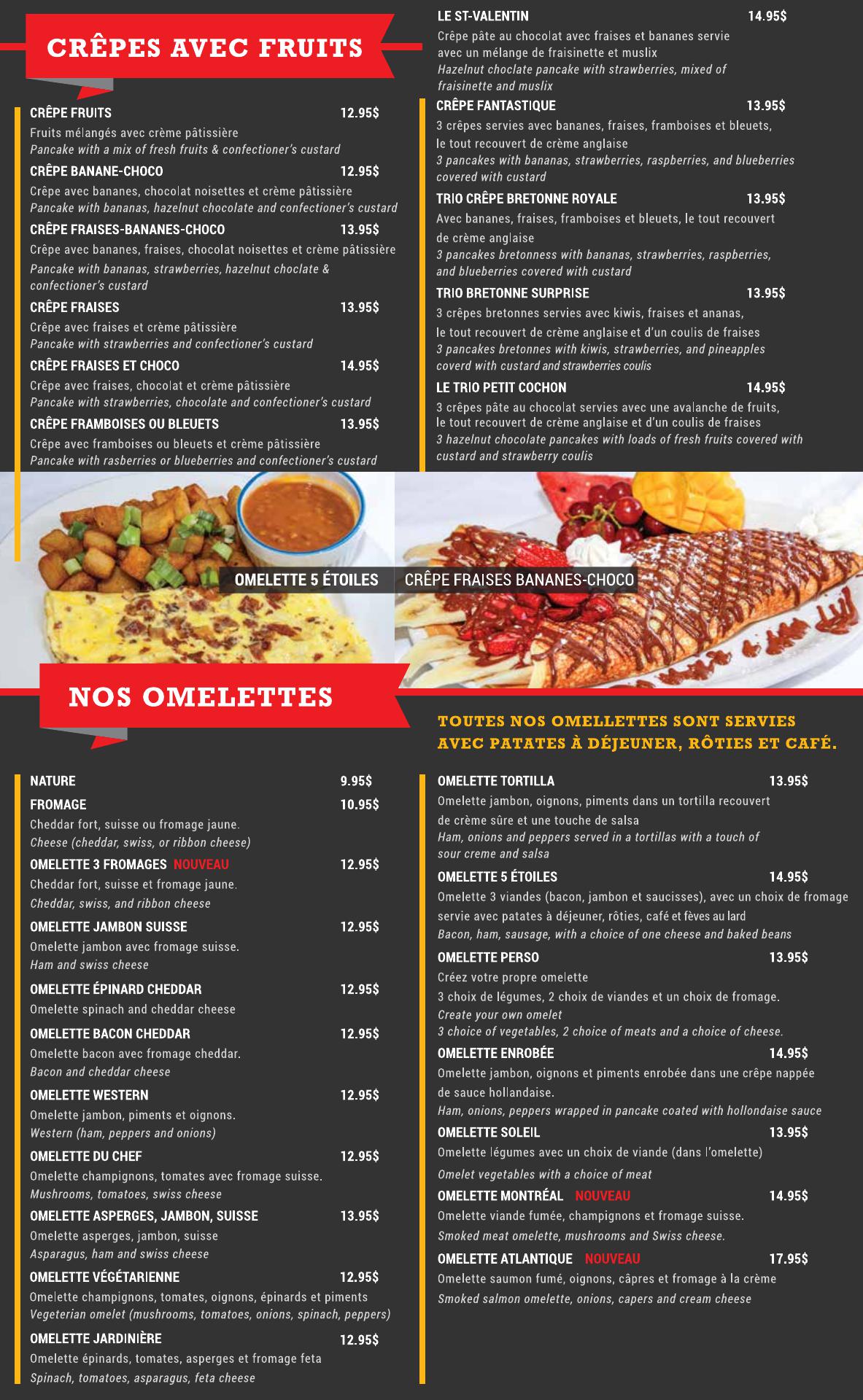 CRÊPES AVEC FRUITS

CRÊPE FRUITS 12.95$
Fruits mélangés avec crème pâtissière
Pancake with a mix of fresh fruits & confectioner's custard

CRÊPE BANANE-CHOCO 12.95$
Crêpe avec bananes, chocolat noisettes et crème pâtissière
Pancake with bananas, hazelnut chocolate and confectioner's custard

CRÊPE FRAISES-BANANES-CHOCO 13.95$
Crêpe avec bananes, fraises, chocolat noisettes et crème pâtissière
Pancake with bananas, strawberries, hazelnut choclate & confectioner's custard

CRÊPE FRAISES 13.95$
Crêpe avec fraises et crème pâtissière
Pancake with strawberries and confectioner's custard

CRÊPE FRAISES ET CHOCO 14.95$
Crêpe avec fraises, chocolat et crème pâtissière
Pancake with strawberries, chocolate and confectioner's custard

CRÊPE FRAMBOISES OU BLEUETS 13.95$
Crêpe avec framboises ou bleuets et crème pâtissière
Pancake with rasberries or blueberries and confectioner's custard

LE ST-VALENTIN 14.95$
Crêpe pâte au chocolat avec fraises et bananes servie avec un mélange de fraisinette et muslix
Hazelnut choclate pancake with strawberries, mixed of fraisinette and muslix

CRÊPE FANTASTIQUE 13.95$
3 crêpes servies avec bananes, fraises, framboises et bleuets, le tout recouvert de crème anglaise
3 pancakes with bananas, strawberries, raspberries, and blueberries covered with custard

TRIO CRÊPE BRETONNE ROYALE 13.95$
Avec bananes, fraises, framboises et bleuets, le tout recouvert de crème anglaise
3 pancakes bretonness with bananas, strawberries, raspberries, and blueberries covered with custard

TRIO BRETONNE SURPRISE 13.95$
3 crêpes bretonnes servies avec kiwis, fraises et ananas, le tout recouvert de crème anglaise et d'un coulis de fraises
3 pancakes bretonnes with kiwis, strawberries, and pineapples coverd with custard and strawberries coulis

LE TRIO PETIT COCHON 14.95$
3 crêpes pâte au chocolat servies avec une avalanche de fruits, le tout recouvert de crème anglaise et d'un coulis de fraises
3 hazelnut chocolate pancakes with loads of fresh fruits covered with custard and strawberry coulis

OMELETTE 5 ÉTOILES
CRÊPE FRAISES BANANES-CHOCO

NOS OMELETTES

TOUTES NOS OMELLETTES SONT SERVIES AVEC PATATES À DÉJEUNER, RÔTIES ET CAFÉ.

NATURE 9.95$

FROMAGE 10.95$
Cheddar fort, suisse ou fromage jaune.
Cheese (cheddar, swiss, or ribbon cheese)

OMELETTE 3 FROMAGES NOUVEAU 12.95$
Cheddar fort, suisse et fromage jaune.
Cheddar, swiss, and ribbon cheese

OMELETTE JAMBON SUISSE 12.95$
Omelette jambon avec fromage suisse.
Ham and swiss cheese

OMELETTE ÉPINARD CHEDDAR 12.95$
Omelette spinach and cheddar cheese

OMELETTE BACON CHEDDAR 12.95$
Omelette bacon avec fromage cheddar.
Bacon and cheddar cheese

OMELETTE WESTERN 12.95$
Omelette jambon, piments et oignons.
Western (ham, peppers and onions)

OMELETTE DU CHEF 12.95$
Omelette champignons, tomates avec fromage suisse.
Mushrooms, tomatoes, swiss cheese

OMELETTE ASPERGES, JAMBON, SUISSE 13.95$
Omelette asperges, jambon, suisse
Asparagus, ham and swiss cheese

OMELETTE VÉGÉTARIENNE 12.95$
Omelette champignons, tomates, oignons, épinards et piments
Vegeterian omelet (mushrooms, tomatoes, onions, spinach, peppers)

OMELETTE JARDINIÈRE 12.95$
Omelette épinards, tomates, asperges et fromage feta
Spinach, tomatoes, asparagus, feta cheese

OMELETTE TORTILLA 13.95$
Omelette jambon, oignons, piments dans un tortilla recouvert de crème sûre et une touche de salsa
Ham, onions and peppers served in a tortillas with a touch of sour creme and salsa

OMELETTE 5 ÉTOILES 14.95$
Omelette 3 viandes (bacon, jambon et saucisses), avec un choix de fromage servie avec patates à déjeuner, rôties, café et fèves au lard
Bacon, ham, sausage, with a choice of one cheese and baked beans

OMELETTE PERSO 13.95$
Créez votre propre omelette
3 choix de légumes, 2 choix de viandes et un choix de fromage.
Create your own omelet
3 choice of vegetables, 2 choice of meats and a choice of cheese.

OMELETTE ENROBÉE 14.95$
Omelette jambon, oignons et piments enrobée dans une crêpe nappée de sauce hollandaise.
Ham, onions, peppers wrapped in pancake coated with hollondaise sauce

OMELETTE SOLEIL 13.95$
Omelette légumes avec un choix de viande (dans l'omelette)
Omelet vegetables with a choice of meat

OMELETTE MONTRÉAL NOUVEAU 14.95$
Omelette viande fumée, champignons et fromage suisse.
Smoked meat omelette, mushrooms and Swiss cheese.

OMELETTE ATLANTIQUE NOUVEAU 17.95$
Omelette saumon fumé, oignons, câpres et fromage à la crème
Smoked salmon omelette, onions, capers and cream cheese